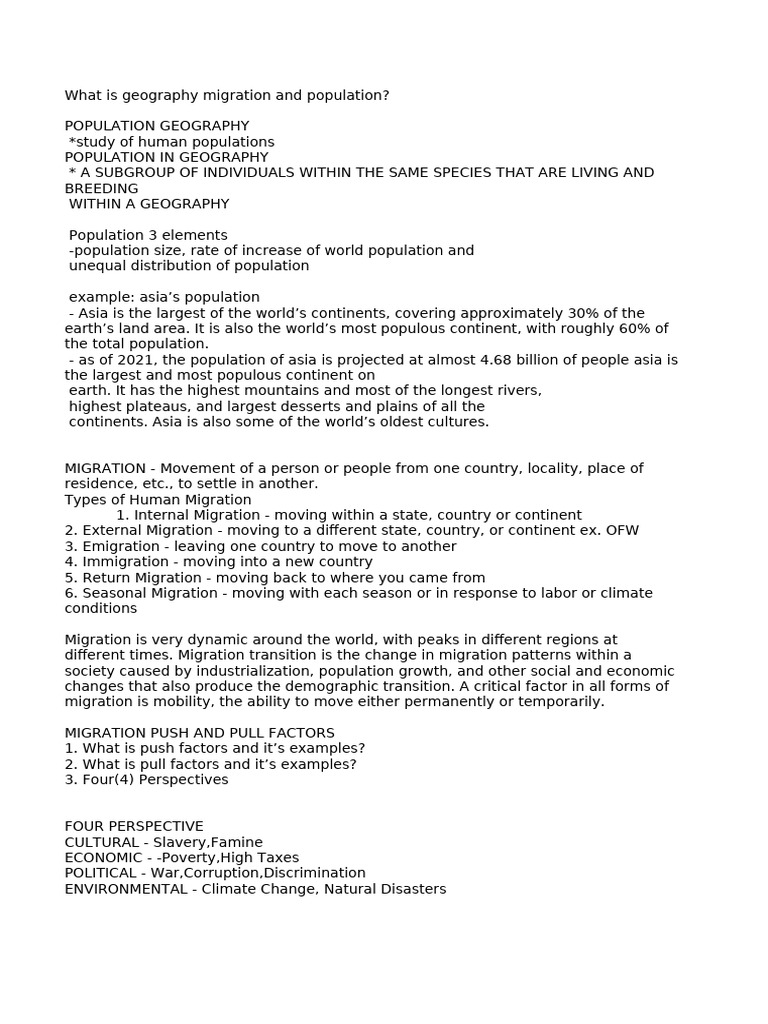 What is geography migration and population?

POPULATION GEOGRAPHY
*study of human populations
POPULATION IN GEOGRAPHY
* A SUBGROUP OF INDIVIDUALS WITHIN THE SAME SPECIES THAT ARE LIVING AND BREEDING
WITHIN A GEOGRAPHY

Population 3 elements
-population size, rate of increase of world population and
unequal distribution of population

example: asia's population
- Asia is the largest of the world's continents, covering approximately 30% of the earth's land area. It is also the world's most populous continent, with roughly 60% of the total population.
- as of 2021, the population of asia is projected at almost 4.68 billion of people asia is the largest and most populous continent on
earth. It has the highest mountains and most of the longest rivers,
highest plateaus, and largest desserts and plains of all the
continents. Asia is also some of the world's oldest cultures.

MIGRATION - Movement of a person or people from one country, locality, place of residence, etc., to settle in another.
Types of Human Migration
1. Internal Migration - moving within a state, country or continent
2. External Migration - moving to a different state, country, or continent ex. OFW
3. Emigration - leaving one country to move to another
4. Immigration - moving into a new country
5. Return Migration - moving back to where you came from
6. Seasonal Migration - moving with each season or in response to labor or climate conditions

Migration is very dynamic around the world, with peaks in different regions at different times. Migration transition is the change in migration patterns within a society caused by industrialization, population growth, and other social and economic changes that also produce the demographic transition. A critical factor in all forms of migration is mobility, the ability to move either permanently or temporarily.

MIGRATION PUSH AND PULL FACTORS
1. What is push factors and it's examples?
2. What is pull factors and it's examples?
3. Four(4) Perspectives

FOUR PERSPECTIVE
CULTURAL - Slavery,Famine
ECONOMIC - -Poverty,High Taxes
POLITICAL - War,Corruption,Discrimination
ENVIRONMENTAL - Climate Change, Natural Disasters